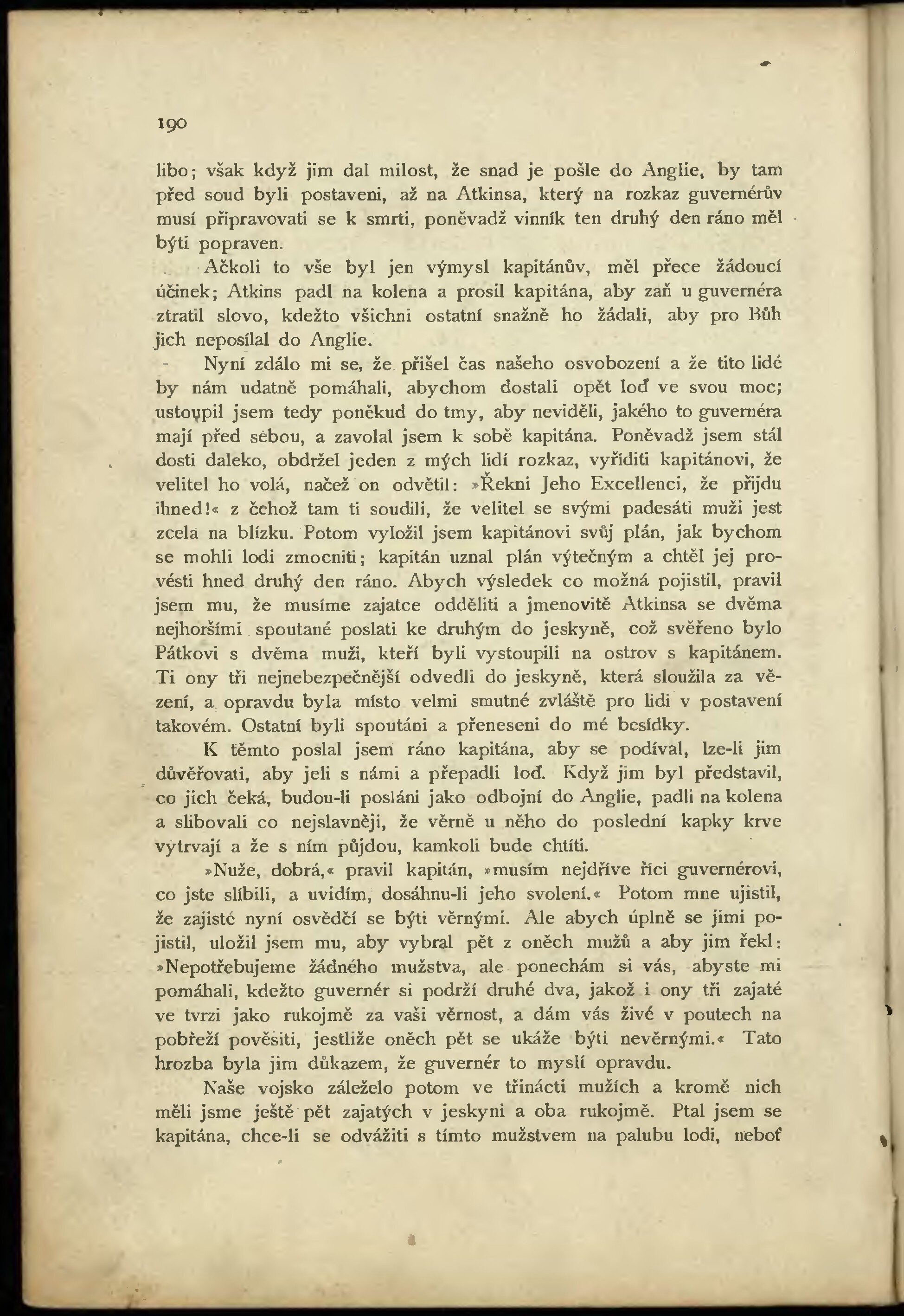 190

libo; však když jim dal milost, že snad je pošle do Anglie, by tam před soud byli postaveni, až na Atkinsa, který na rozkaz guvernérův musí připravovati se k smrti, poněvadž vinník ten druhý den ráno měl býti popraven.

Ačkoli to vše byl jen výmysl kapitánův, měl přece žádoucí účinek; Atkins padl na kolena a prosil kapitána, aby zaň u guvernéra ztratil slovo, kdežto všichni ostatní snažně ho žádali, aby pro Bůh jich neposílal do Anglie.

Nyní zdálo mi se, že přišel čas našeho osvobození a že tito lidé by nám udatně pomáhali, abychom dostali opět loď ve svou moc; ustoupil jsem tedy poněkud do tmy, aby neviděli, jakého to guvernéra mají před sebou, a zavolal jsem k sobě kapitána. Poněvadž jsem stál dosti daleko, obdržel jeden z mých lidí rozkaz, vyříditi kapitánovi, že velitel ho volá, načež on odvětil: »Řekni Jeho Excellenci, že přijdu ihned!« z čehož tam ti soudili, že velitel se svými padesáti muži jest zcela na blízku. Potom vyložil jsem kapitánovi svůj plán, jak bychom se mohli lodi zmocniti; kapitán uznal plán výtečným a chtěl jej provésti hned druhý den ráno. Abych výsledek co možná pojistil, pravil jsem mu, že musíme zajatce odděliti a jmenovitě Atkinsa se dvěma nejhoršími spoutané poslati ke druhým do jeskyně, což svěřeno bylo Pátkovi s dvěma muži, kteří byli vystoupili na ostrov s kapitánem. Ti ony tři nejnebezpečnější odvedli do jeskyně, která sloužila za vězení, a opravdu byla místo velmi smutné zvláště pro lidi v postavení takovém. Ostatní byli spoutáni a přeneseni do mé besídky.

K těmto poslal jsem ráno kapitána, aby se podíval, lze-li jim důvěřovati, aby jeli s námi a přepadli loď. Když jim byl představil, co jich čeká, budou-li posláni jako odbojní do Anglie, padli na kolena a slibovali co nejslavněji, že věrně u něho do poslední kapky krve vytrvají a že s ním půjdou, kamkoli bude chtíti.

»Nuže, dobrá,« pravil kapitán, »musím nejdříve říci guvernérovi, co jste slíbili, a uvidím, dosáhnu-li jeho svolení.« Potom mne ujistil, že zajisté nyní osvědčí se býti věrnými. Ale abych úplně se jimi pojistil, uložil jsem mu, aby vybral pět z oněch mužů a aby jim řekl: »Nepotřebujeme žádného mužstva, ale ponechám si vás, abyste mi pomáhali, kdežto guvernér si podrží druhé dva, jakož i ony tři zajaté ve tvrzi jako rukojmě za vaši věrnost, a dám vás živé v poutech na pobřeží pověsiti, jestliže oněch pět se ukáže býti nevěrnými.« Tato hrozba byla jim důkazem, že guvernér to myslí opravdu.

Naše vojsko záleželo potom ve třinácti mužích a kromě nich měli jsme ještě pět zajatých v jeskyni a oba rukojmě. Ptal jsem se kapitána, chce-li se odvážiti s tímto mužstvem na palubu lodi, neboť